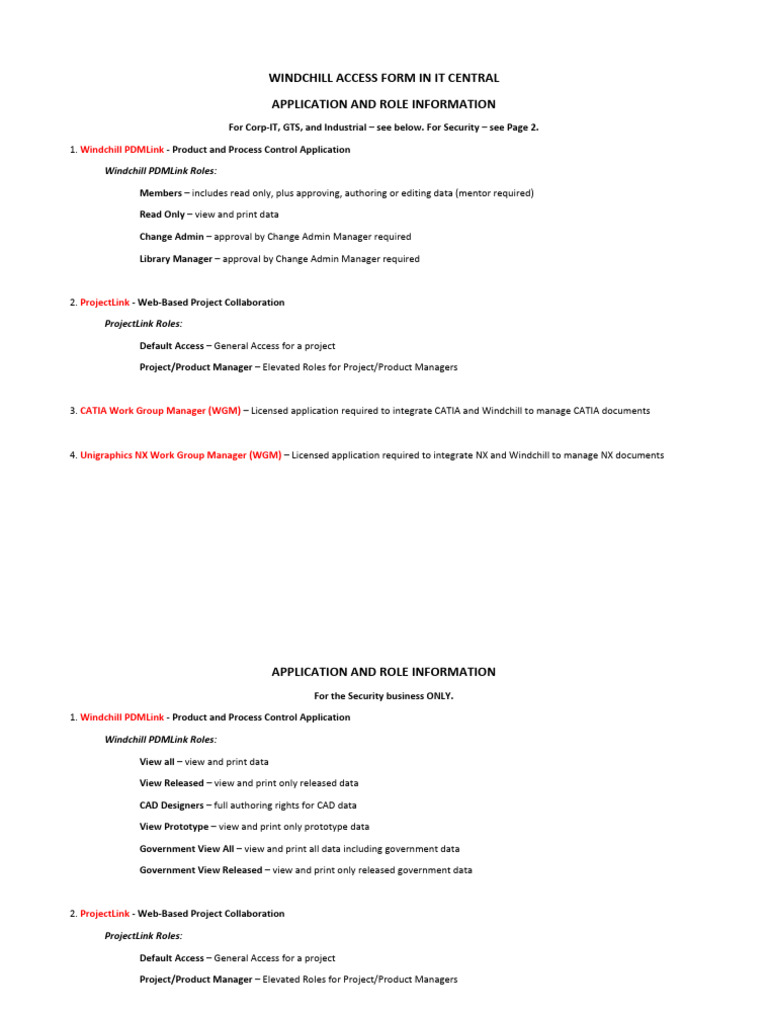 WINDCHILL ACCESS FORM IN IT CENTRAL

APPLICATION AND ROLE INFORMATION

For Corp-IT, GTS, and Industrial – see below. For Security – see Page 2.

1. Windchill PDMLink - Product and Process Control Application

Windchill PDMLink Roles:

Members – includes read only, plus approving, authoring or editing data (mentor required)

Read Only – view and print data

Change Admin – approval by Change Admin Manager required

Library Manager – approval by Change Admin Manager required

2. ProjectLink - Web-Based Project Collaboration

ProjectLink Roles:

Default Access – General Access for a project

Project/Product Manager – Elevated Roles for Project/Product Managers

3. CATIA Work Group Manager (WGM) – Licensed application required to integrate CATIA and Windchill to manage CATIA documents

4. Unigraphics NX Work Group Manager (WGM) – Licensed application required to integrate NX and Windchill to manage NX documents

APPLICATION AND ROLE INFORMATION

For the Security business ONLY.

1. Windchill PDMLink - Product and Process Control Application

Windchill PDMLink Roles:

View all – view and print data

View Released – view and print only released data

CAD Designers – full authoring rights for CAD data

View Prototype – view and print only prototype data

Government View All – view and print all data including government data

Government View Released – view and print only released government data

2. ProjectLink - Web-Based Project Collaboration

ProjectLink Roles:

Default Access – General Access for a project

Project/Product Manager – Elevated Roles for Project/Product Managers